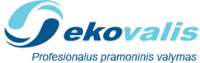 ekovalis
Profesionalus pramoninis valymas